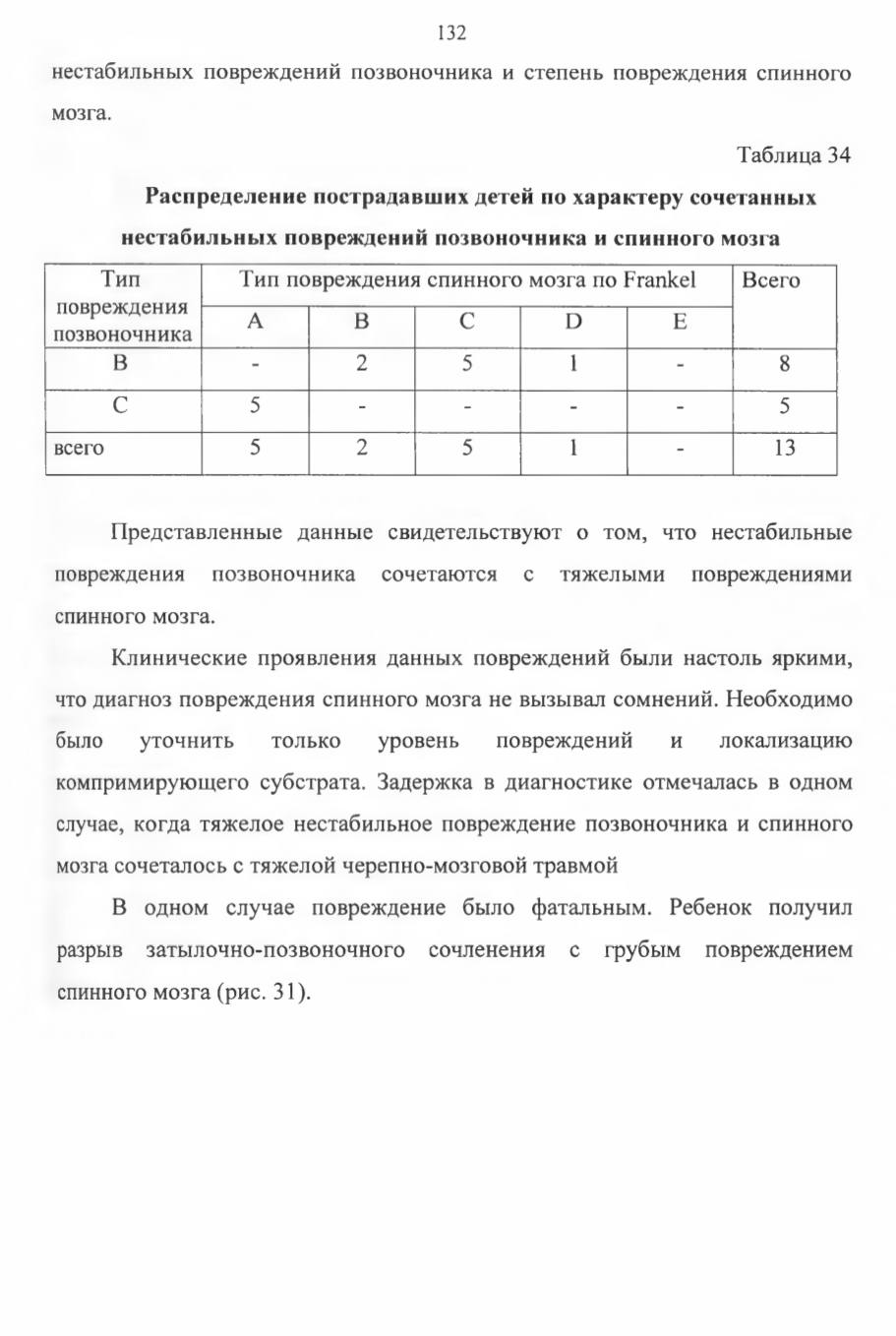 132

нестабильных повреждений позвоночника и степень повреждения спинного мозга.

Таблица 34

Распределение пострадавших детей по характеру сочетанных нестабильных повреждений позвоночника и спинного мозга

| Тип повреждения позвоночника | Тип повреждения спинного мозга по Frankel | | | | | Всего |
|---|---|---|---|---|---|---|
| | A | B | C | D | E | |
| B | - | 2 | 5 | 1 | - | 8 |
| C | 5 | - | - | - | - | 5 |
| всего | 5 | 2 | 5 | 1 | - | 13 |

Представленные данные свидетельствуют о том, что нестабильные повреждения позвоночника сочетаются с тяжелыми повреждениями спинного мозга.

Клинические проявления данных повреждений были настоль яркими, что диагноз повреждения спинного мозга не вызывал сомнений. Необходимо было уточнить только уровень повреждений и локализацию компримирующего субстрата. Задержка в диагностике отмечалась в одном случае, когда тяжелое нестабильное повреждение позвоночника и спинного мозга сочеталось с тяжелой черепно-мозговой травмой

В одном случае повреждение было фатальным. Ребенок получил разрыв затылочно-позвоночного сочленения с грубым повреждением спинного мозга (рис. 31).